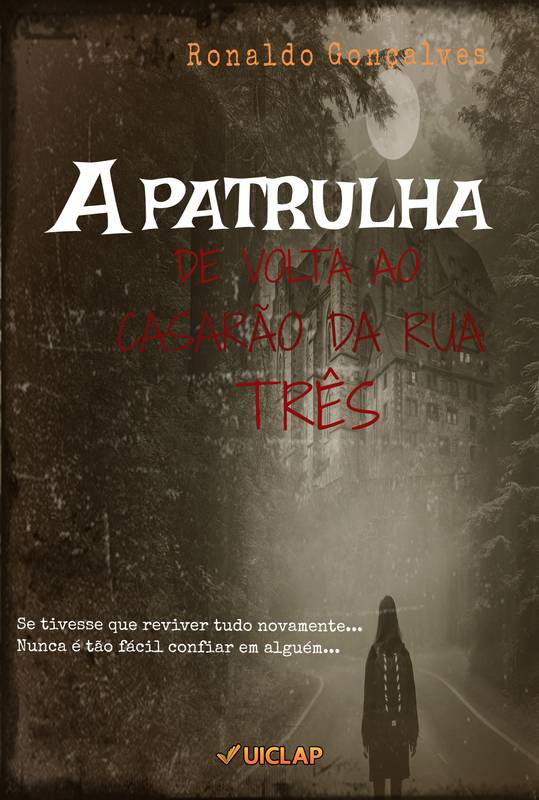 Ronaldo Gonçalves

A PATRULHA

DE VOLTA AO CASARÃO DA RUA TRÊS

Se tivesse que reviver tudo novamente...
Nunca é tão fácil confiar em alguém...

UICLAP